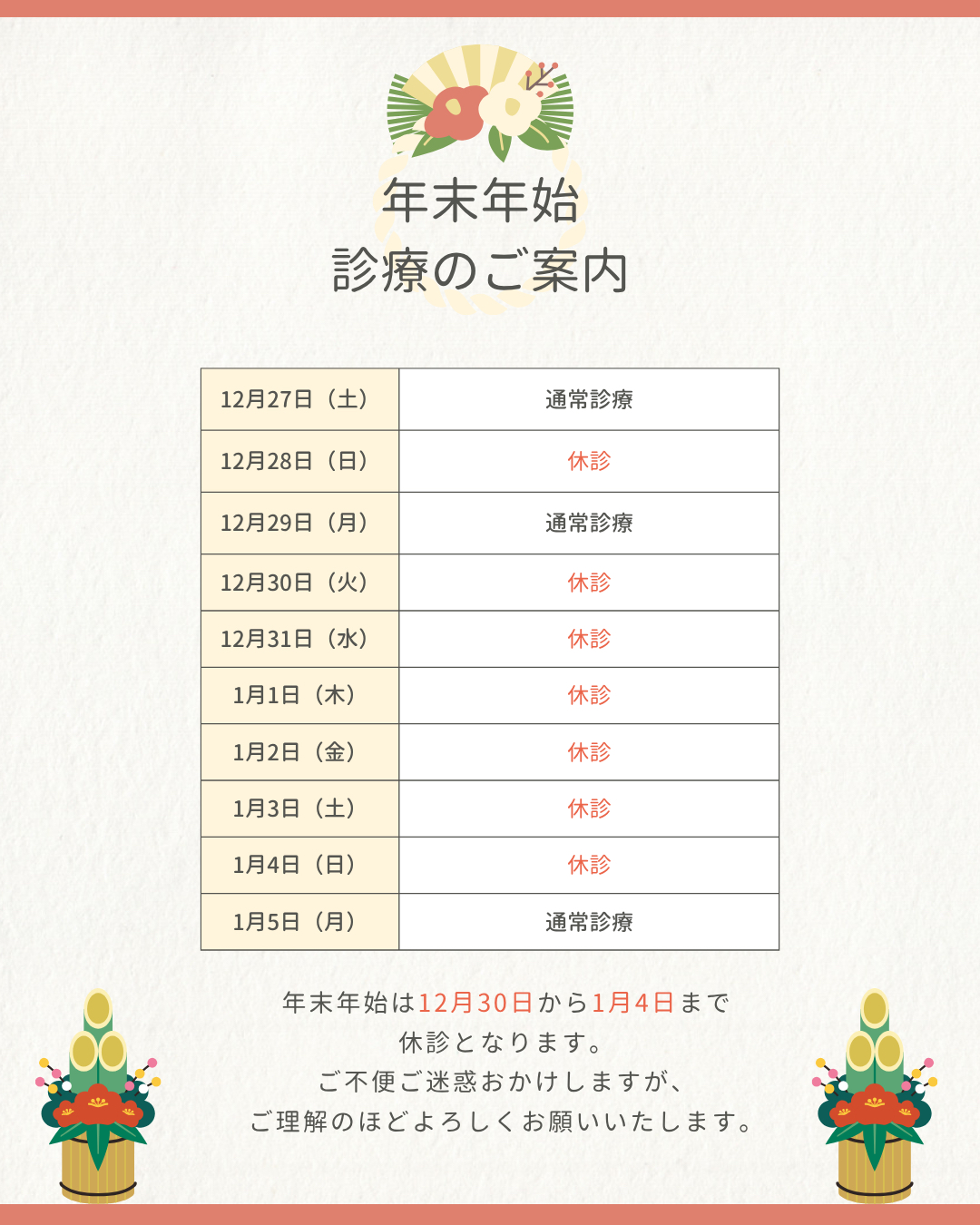 年末年始
診療のご案内

| 12月27日（土） | 通常診療 |
|---|---|
| 12月28日（日） | 休診 |
| 12月29日（月） | 通常診療 |
| 12月30日（火） | 休診 |
| 12月31日（水） | 休診 |
| 1月1日（木） | 休診 |
| 1月2日（金） | 休診 |
| 1月3日（土） | 休診 |
| 1月4日（日） | 休診 |
| 1月5日（月） | 通常診療 |

年末年始は12月30日から1月4日まで
休診となります。
ご不便ご迷惑おかけしますが、
ご理解のほどよろしくお願いいたします。